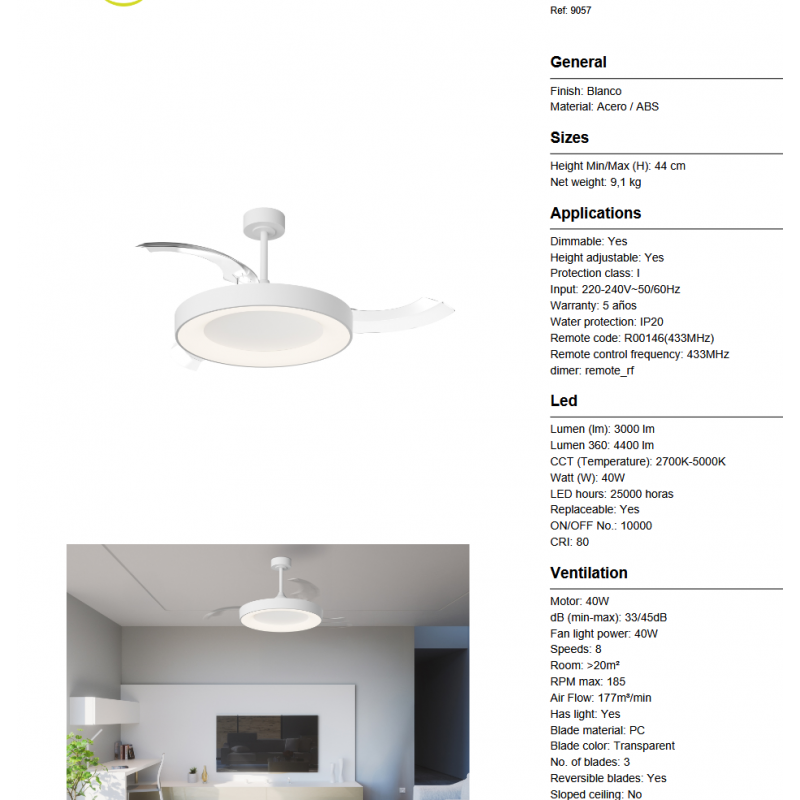 Ref: 9057

General

Finish: Blanco
Material: Acero / ABS

Sizes

Height Min/Max (H): 44 cm
Net weight: 9,1 kg

Applications

Dimmable: Yes
Height adjustable: Yes
Protection class: I
Input: 220-240V~50/60Hz
Warranty: 5 años
Water protection: IP20
Remote code: R00146(433MHz)
Remote control frequency: 433MHz
dimer: remote_rf

Led

Lumen (lm): 3000 lm
Lumen 360: 4400 lm
CCT (Temperature): 2700K-5000K
Watt (W): 40W
LED hours: 25000 horas
Replaceable: Yes
ON/OFF No.: 10000
CRI: 80

Ventilation

Motor: 40W
dB (min-max): 33/45dB
Fan light power: 40W
Speeds: 8
Room: >20m²
RPM max: 185
Air Flow: 177m³/min
Has light: Yes
Blade material: PC
Blade color: Transparent
No. of blades: 3
Reversible blades: Yes
Sloped ceiling: No